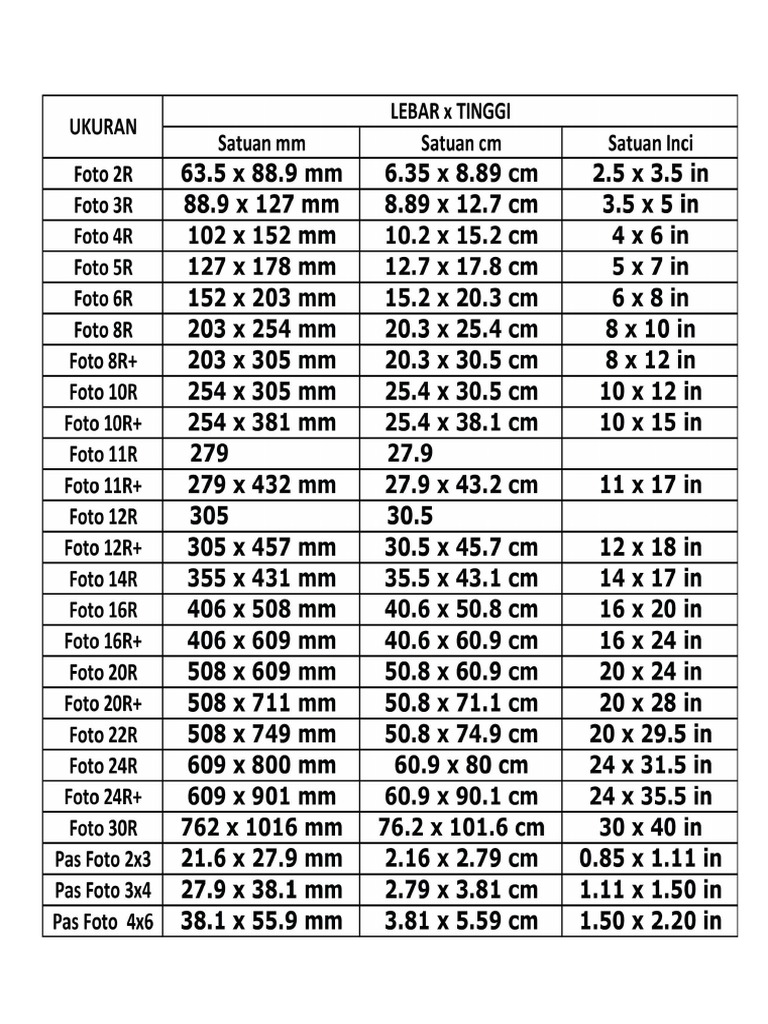 | UKURAN | LEBAR x TINGGI | | |
|---|---|---|---|
| | Satuan mm | Satuan cm | Satuan Inci |
| Foto 2R | 63.5 x 88.9 mm | 6.35 x 8.89 cm | 2.5 x 3.5 in |
| Foto 3R | 88.9 x 127 mm | 8.89 x 12.7 cm | 3.5 x 5 in |
| Foto 4R | 102 x 152 mm | 10.2 x 15.2 cm | 4 x 6 in |
| Foto 5R | 127 x 178 mm | 12.7 x 17.8 cm | 5 x 7 in |
| Foto 6R | 152 x 203 mm | 15.2 x 20.3 cm | 6 x 8 in |
| Foto 8R | 203 x 254 mm | 20.3 x 25.4 cm | 8 x 10 in |
| Foto 8R+ | 203 x 305 mm | 20.3 x 30.5 cm | 8 x 12 in |
| Foto 10R | 254 x 305 mm | 25.4 x 30.5 cm | 10 x 12 in |
| Foto 10R+ | 254 x 381 mm | 25.4 x 38.1 cm | 10 x 15 in |
| Foto 11R | 279 | 27.9 | |
| Foto 11R+ | 279 x 432 mm | 27.9 x 43.2 cm | 11 x 17 in |
| Foto 12R | 305 | 30.5 | |
| Foto 12R+ | 305 x 457 mm | 30.5 x 45.7 cm | 12 x 18 in |
| Foto 14R | 355 x 431 mm | 35.5 x 43.1 cm | 14 x 17 in |
| Foto 16R | 406 x 508 mm | 40.6 x 50.8 cm | 16 x 20 in |
| Foto 16R+ | 406 x 609 mm | 40.6 x 60.9 cm | 16 x 24 in |
| Foto 20R | 508 x 609 mm | 50.8 x 60.9 cm | 20 x 24 in |
| Foto 20R+ | 508 x 711 mm | 50.8 x 71.1 cm | 20 x 28 in |
| Foto 22R | 508 x 749 mm | 50.8 x 74.9 cm | 20 x 29.5 in |
| Foto 24R | 609 x 800 mm | 60.9 x 80 cm | 24 x 31.5 in |
| Foto 24R+ | 609 x 901 mm | 60.9 x 90.1 cm | 24 x 35.5 in |
| Foto 30R | 762 x 1016 mm | 76.2 x 101.6 cm | 30 x 40 in |
| Pas Foto 2x3 | 21.6 x 27.9 mm | 2.16 x 2.79 cm | 0.85 x 1.11 in |
| Pas Foto 3x4 | 27.9 x 38.1 mm | 2.79 x 3.81 cm | 1.11 x 1.50 in |
| Pas Foto 4x6 | 38.1 x 55.9 mm | 3.81 x 5.59 cm | 1.50 x 2.20 in |